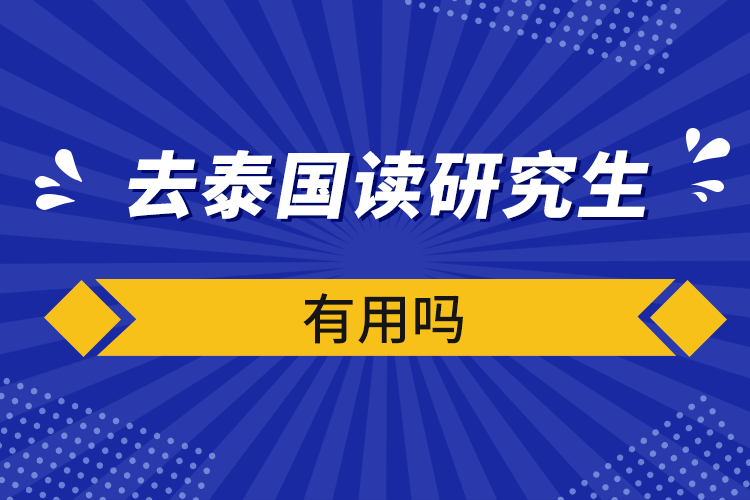 去泰国读研究生

有用吗